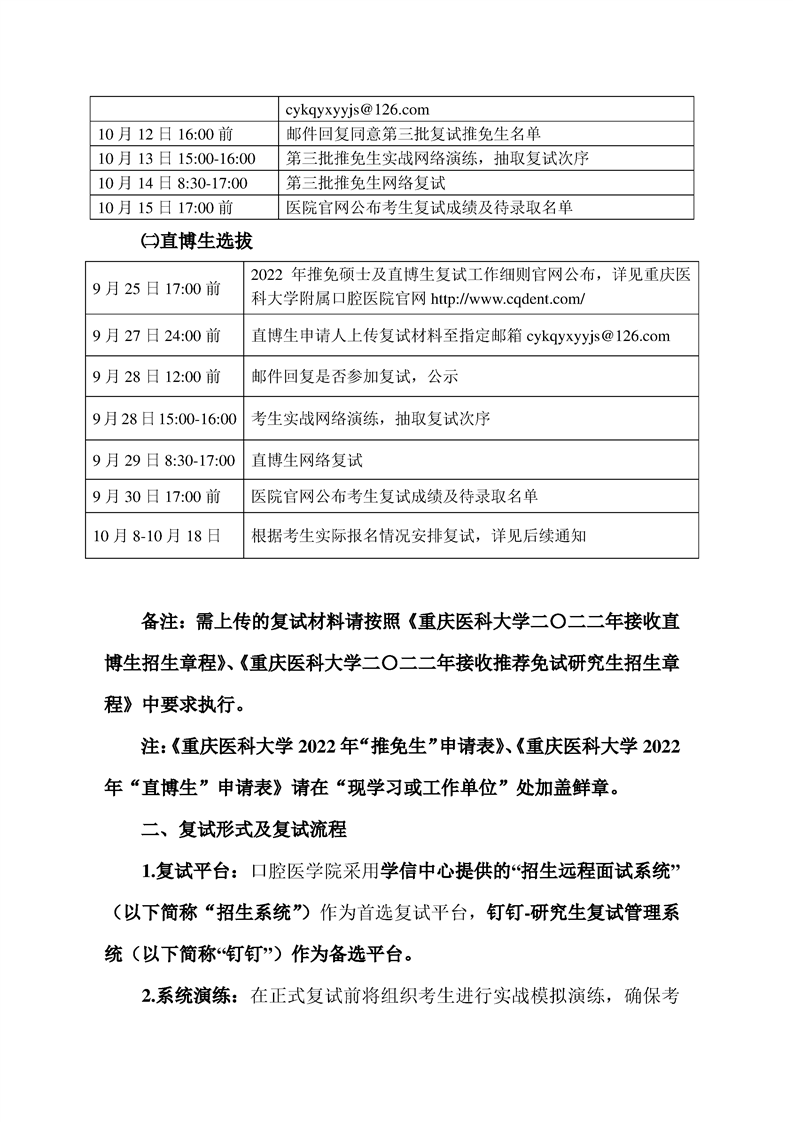 |  | cykqyxyyjs@126.com |
|---|---|
| 10 月 12 日 16:00 前 | 邮件回复同意第三批复试推免生名单 |
| 10 月 13 日 15:00-16:00 | 第三批推免生实战网络演练，抽取复试次序 |
| 10 月 14 日 8:30-17:00 | 第三批推免生网络复试 |
| 10 月 15 日 17:00 前 | 医院官网公布考生复试成绩及待录取名单 |

㈡直博生选拔

| 9 月 25 日 17:00 前 | 2022 年推免硕士及直博生复试工作细则官网公布，详见重庆医科大学附属口腔医院官网 http://www.cqdent.com/ |
|---|---|
| 9 月 27 日 24:00 前 | 直博生申请人上传复试材料至指定邮箱 cykqyxyyjs@126.com |
| 9 月 28 日 12:00 前 | 邮件回复是否参加复试，公示 |
| 9 月 28 日 15:00-16:00 | 考生实战网络演练，抽取复试次序 |
| 9 月 29 日 8:30-17:00 | 直博生网络复试 |
| 9 月 30 日 17:00 前 | 医院官网公布考生复试成绩及待录取名单 |
| 10 月 8-10 月 18 日 | 根据考生实际报名情况安排复试，详见后续通知 |

备注：需上传的复试材料请按照《重庆医科大学二〇二二年接收直博生招生章程》、《重庆医科大学二〇二二年接收推荐免试研究生招生章程》中要求执行。

注:《重庆医科大学 2022 年“推免生”申请表》、《重庆医科大学 2022 年“直博生”申请表》请在“现学习或工作单位”处加盖鲜章。

二、复试形式及复试流程

1.复试平台：口腔医学院采用学信中心提供的“招生远程面试系统”（以下简称“招生系统”）作为首选复试平台，钉钉-研究生复试管理系统（以下简称“钉钉”）作为备选平台。

2.系统演练：在正式复试前将组织考生进行实战模拟演练，确保考